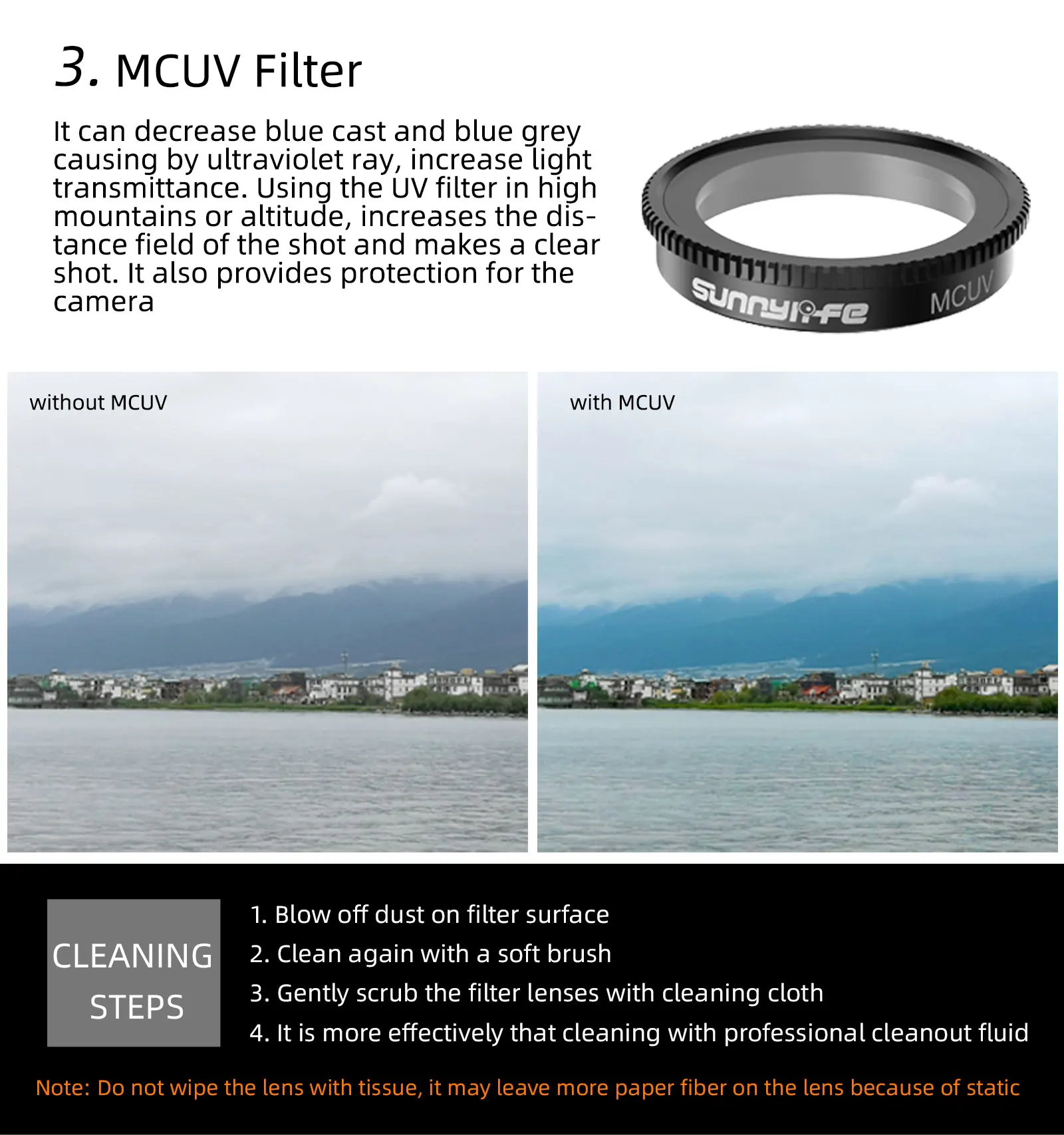 3. MCUV Filter

It can decrease blue cast and blue grey causing by ultraviolet ray, increase light transmittance. Using the UV filter in high mountains or altitude, increases the distance field of the shot and makes a clear shot. It also provides protection for the camera

sunnylife MCUV

without MCUV

with MCUV

CLEANING STEPS

1. Blow off dust on filter surface
2. Clean again with a soft brush
3. Gently scrub the filter lenses with cleaning cloth
4. It is more effectively that cleaning with professional cleanout fluid

Note: Do not wipe the lens with tissue, it may leave more paper fiber on the lens because of static